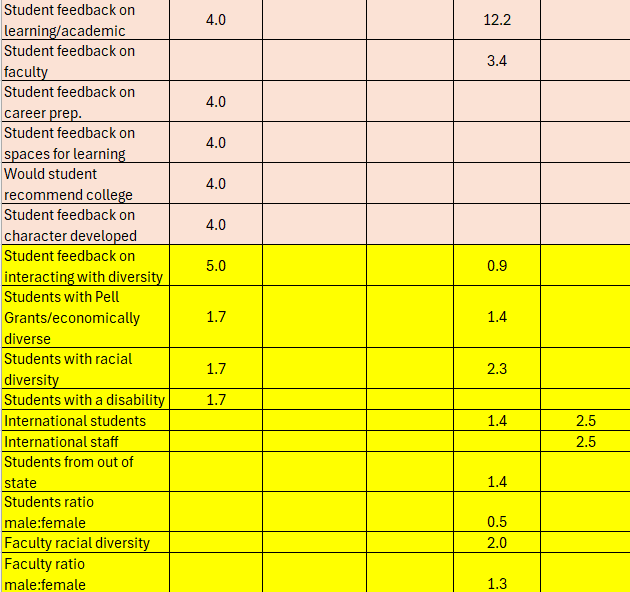 | | | | | | |
|---|---|---|---|---|---|
| Student feedback on learning/academic | 4.0 | | | 12.2 | |
| Student feedback on faculty | | | | 3.4 | |
| Student feedback on career prep. | 4.0 | | | | |
| Student feedback on spaces for learning | 4.0 | | | | |
| Would student recommend college | 4.0 | | | | |
| Student feedback on character developed | 4.0 | | | | |
| Student feedback on interacting with diversity | 5.0 | | | 0.9 | |
| Students with Pell Grants/economically diverse | 1.7 | | | 1.4 | |
| Students with racial diversity | 1.7 | | | 2.3 | |
| Students with a disability | 1.7 | | | | |
| International students | | | | 1.4 | 2.5 |
| International staff | | | | | 2.5 |
| Students from out of state | | | | 1.4 | |
| Students ratio male:female | | | | 0.5 | |
| Faculty racial diversity | | | | 2.0 | |
| Faculty ratio male:female | | | | 1.3 | |